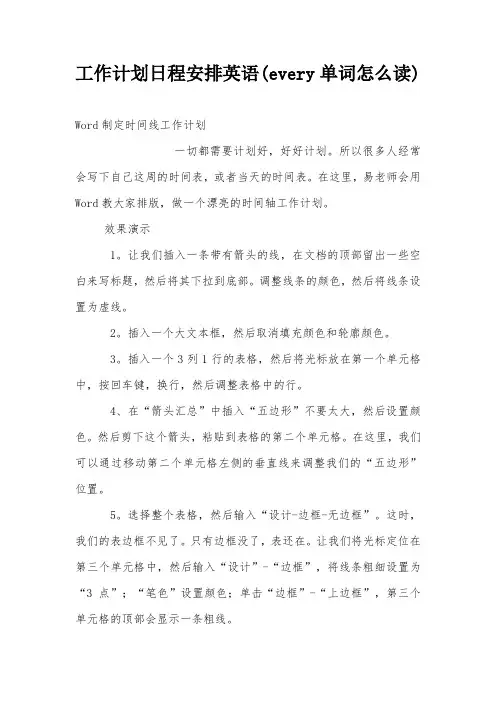 工作计划日程安排英语(every 单词怎么读)

Word 制定时间线工作计划

一切都需要计划好，好好计划。所以很多人经常会写下自己这周的时间表，或者当天的时间表。在这里，易老师会用 Word 教大家排版，做一个漂亮的时间轴工作计划。

效果演示

1。让我们插入一条带有箭头的线，在文档的顶部留出一些空白来写标题，然后将其下拉到底部。调整线条的颜色，然后将线条设置为虚线。

2。插入一个大文本框，然后取消填充颜色和轮廓颜色。

3。插入一个 3 列 1 行的表格，然后将光标放在第一个单元格中，按回车键，换行，然后调整表格中的行。

4、在“箭头汇总”中插入“五边形”不要太大，然后设置颜色。然后剪下这个箭头，粘贴到表格的第二个单元格。在这里，我们可以通过移动第二个单元格左侧的垂直线来调整我们的“五边形”位置。

5。选择整个表格，然后输入“设计-边框-无边框”。这时，我们的表边框不见了。只有边框没了，表还在。让我们将光标定位在第三个单元格中，然后输入“设计”-“边框”，将线条粗细设置为“3 点”；“笔色”设置颜色；单击“边框”-“上边框”，第三个单元格的顶部会显示一条粗线。